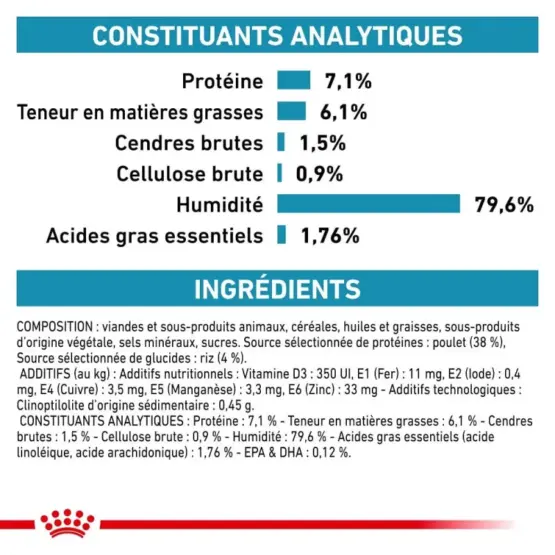 CONSTITUANTS ANALYTIQUES

Protéine 7,1%
Teneur en matières grasses 6,1%
Cendres brutes 1,5%
Cellulose brute 0,9%
Humidité 79,6%
Acides gras essentiels 1,76%

INGRÉDIENTS

COMPOSITION : viandes et sous-produits animaux, céréales, huiles et graisses, sous-produits d'origine végétale, sels minéraux, sucres. Source sélectionnée de protéines : poulet (38 %), Source sélectionnée de glucides : riz (4 %).
ADDITIFS (au kg) : Additifs nutritionnels : Vitamine D3 : 350 UI, E1 (Fer) : 11 mg, E2 (Iode) : 0,4 mg, E4 (Cuivre) : 3,5 mg, E5 (Manganèse) : 3,3 mg, E6 (Zinc) : 33 mg - Additifs technologiques : Clinoptilolite d'origine sédimentaire : 0,45 g.
CONSTITUANTS ANALYTIQUES : Protéine : 7,1 % - Teneur en matières grasses : 6,1 % - Cendres brutes : 1,5 % - Cellulose brute : 0,9 % - Humidité : 79,6 % - Acides gras essentiels (acide linoléique, acide arachidonique) : 1,76 % - EPA & DHA : 0,12 %.